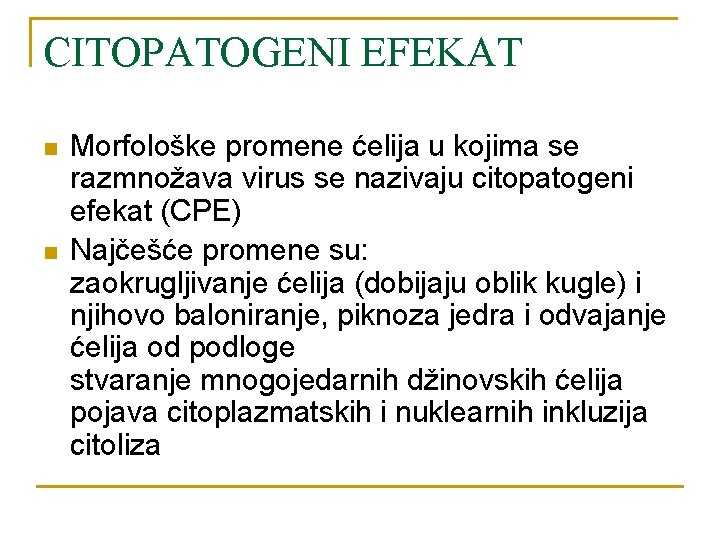 CITOPATOGENI EFEKAT

Morfološke promene ćelija u kojima se razmnožava virus se nazivaju citopatogeni efekat (CPE)

Najčešće promene su:
zaokrugljivanje ćelija (dobijaju oblik kugle) i njihovo baloniranje, piknoza jedra i odvajanje ćelija od podloge
stvaranje mnogojedarnih džinovskih ćelija
pojava citoplazmatskih i nuklearnih inkluzija
citoliza